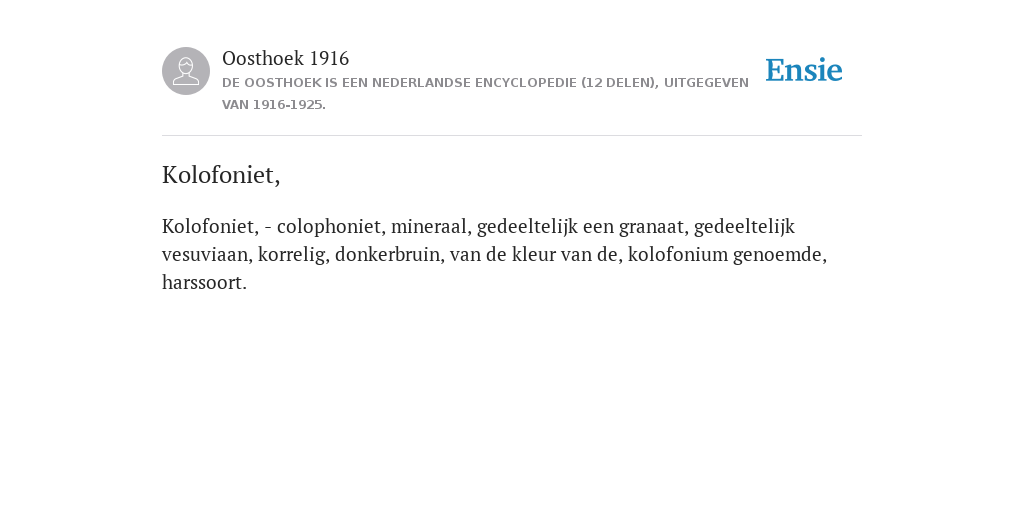 Oosthoek 1916
DE OOSTHOEK IS EEN NEDERLANDSE ENCYCLOPEDIE (12 DELEN), UITGEGEVEN VAN 1916-1925.

Ensie

Kolofoniet,

Kolofoniet, - colophoniet, mineraal, gedeeltelijk een granaat, gedeeltelijk vesuviaan, korrelig, donkerbruin, van de kleur van de, kolofonium genoemde, harssoort.